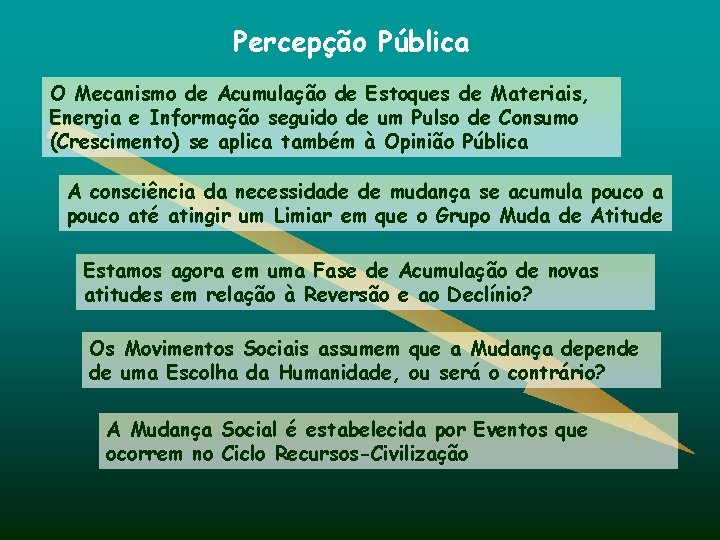 Percepção Pública

O Mecanismo de Acumulação de Estoques de Materiais, Energia e Informação seguido de um Pulso de Consumo (Crescimento) se aplica também à Opinião Pública

A consciência da necessidade de mudança se acumula pouco a pouco até atingir um Limiar em que o Grupo Muda de Atitude

Estamos agora em uma Fase de Acumulação de novas atitudes em relação à Reversão e ao Declínio?

Os Movimentos Sociais assumem que a Mudança depende de uma Escolha da Humanidade, ou será o contrário?

A Mudança Social é estabelecida por Eventos que ocorrem no Ciclo Recursos-Civilização